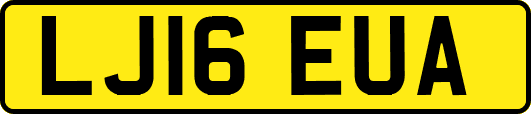 LJ16 EUA